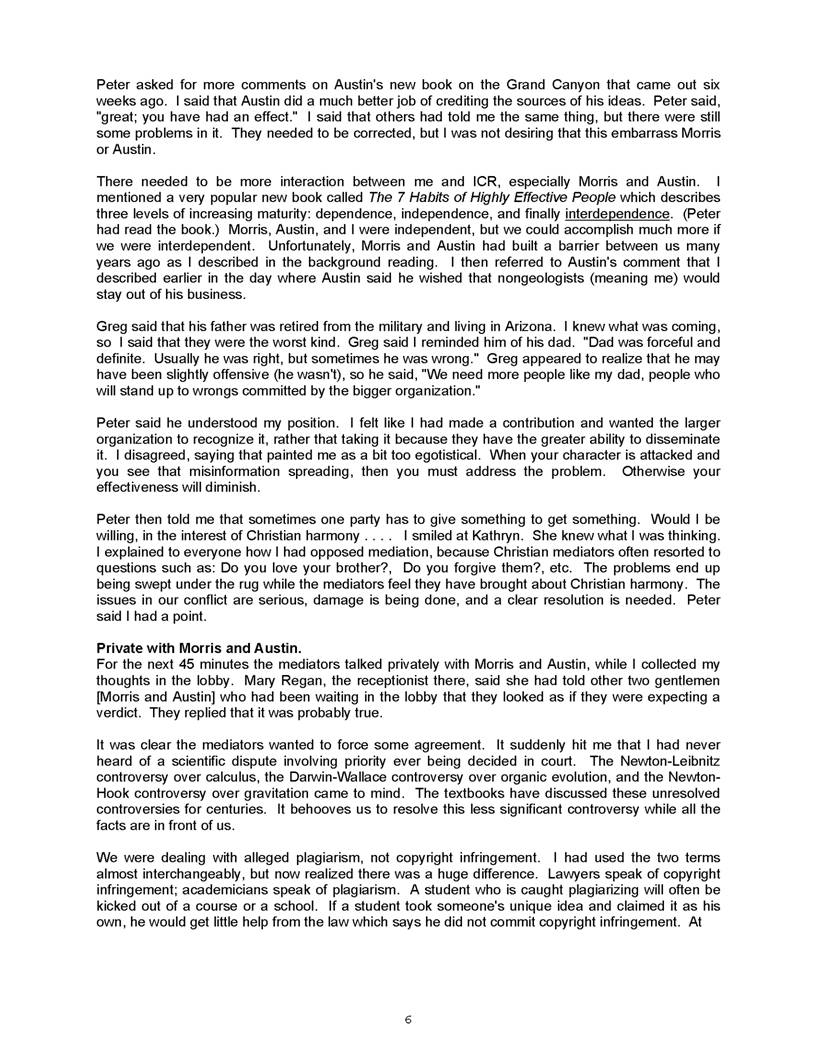 Peter asked for more comments on Austin's new book on the Grand Canyon that came out six weeks ago. I said that Austin did a much better job of crediting the sources of his ideas. Peter said, "great; you have had an effect." I said that others had told me the same thing, but there were still some problems in it. They needed to be corrected, but I was not desiring that this embarrass Morris or Austin.

There needed to be more interaction between me and ICR, especially Morris and Austin. I mentioned a very popular new book called The 7 Habits of Highly Effective People which describes three levels of increasing maturity: dependence, independence, and finally interdependence. (Peter had read the book.) Morris, Austin, and I were independent, but we could accomplish much more if we were interdependent. Unfortunately, Morris and Austin had built a barrier between us many years ago as I described in the background reading. I then referred to Austin's comment that I described earlier in the day where Austin said he wished that nongeologists (meaning me) would stay out of his business.

Greg said that his father was retired from the military and living in Arizona. I knew what was coming, so I said that they were the worst kind. Greg said I reminded him of his dad. "Dad was forceful and definite. Usually he was right, but sometimes he was wrong." Greg appeared to realize that he may have been slightly offensive (he wasn't), so he said, "We need more people like my dad, people who will stand up to wrongs committed by the bigger organization."

Peter said he understood my position. I felt like I had made a contribution and wanted the larger organization to recognize it, rather that taking it because they have the greater ability to disseminate it. I disagreed, saying that painted me as a bit too egotistical. When your character is attacked and you see that misinformation spreading, then you must address the problem. Otherwise your effectiveness will diminish.

Peter then told me that sometimes one party has to give something to get something. Would I be willing, in the interest of Christian harmony . . . . I smiled at Kathryn. She knew what I was thinking. I explained to everyone how I had opposed mediation, because Christian mediators often resorted to questions such as: Do you love your brother?, Do you forgive them?, etc. The problems end up being swept under the rug while the mediators feel they have brought about Christian harmony. The issues in our conflict are serious, damage is being done, and a clear resolution is needed. Peter said I had a point.

Private with Morris and Austin.
For the next 45 minutes the mediators talked privately with Morris and Austin, while I collected my thoughts in the lobby. Mary Regan, the receptionist there, said she had told other two gentlemen [Morris and Austin] who had been waiting in the lobby that they looked as if they were expecting a verdict. They replied that it was probably true.

It was clear the mediators wanted to force some agreement. It suddenly hit me that I had never heard of a scientific dispute involving priority ever being decided in court. The Newton-Leibnitz controversy over calculus, the Darwin-Wallace controversy over organic evolution, and the Newton-Hook controversy over gravitation came to mind. The textbooks have discussed these unresolved controversies for centuries. It behooves us to resolve this less significant controversy while all the facts are in front of us.

We were dealing with alleged plagiarism, not copyright infringement. I had used the two terms almost interchangeably, but now realized there was a huge difference. Lawyers speak of copyright infringement; academicians speak of plagiarism. A student who is caught plagiarizing will often be kicked out of a course or a school. If a student took someone's unique idea and claimed it as his own, he would get little help from the law which says he did not commit copyright infringement. At

6